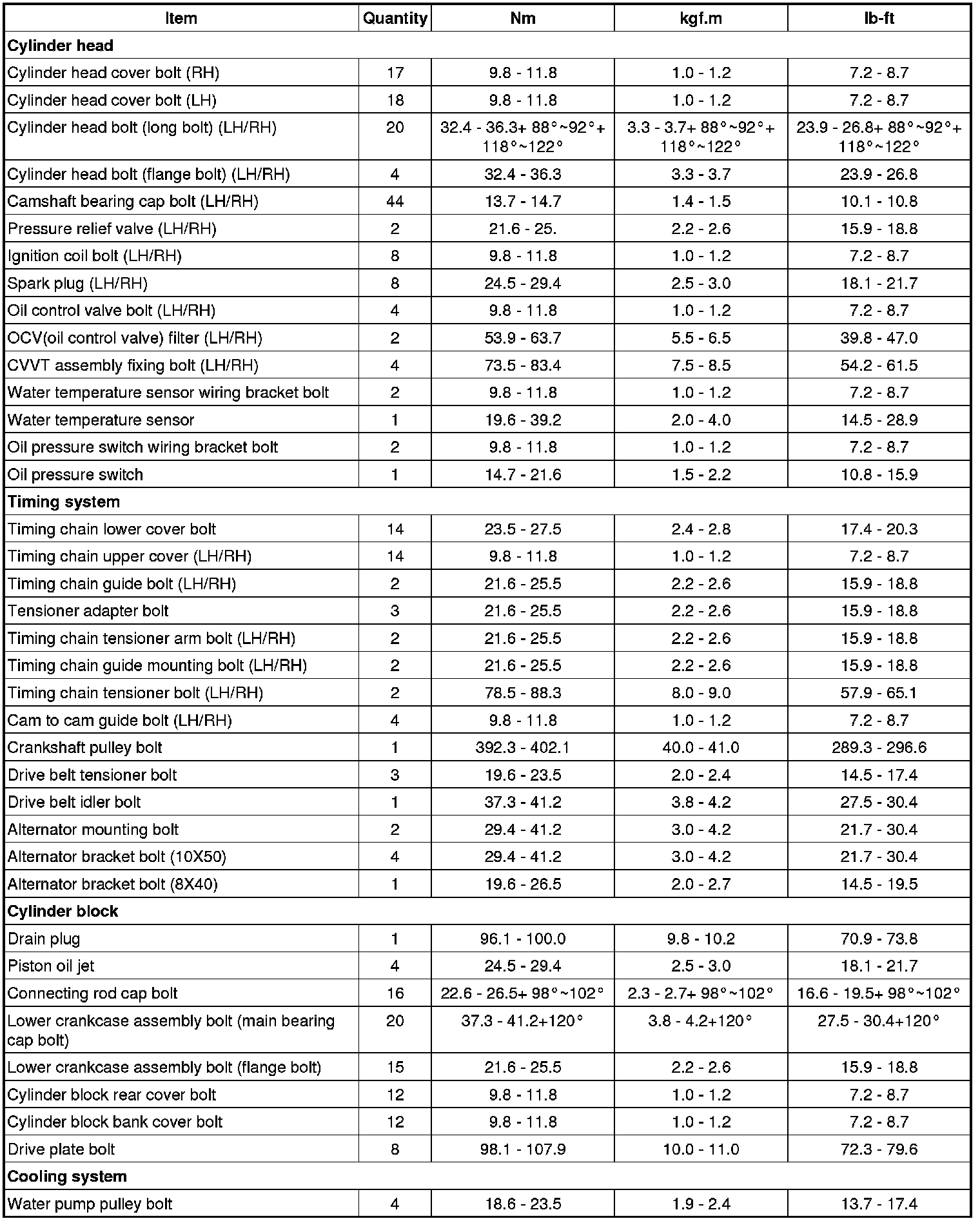 | Item | Quantity | Nm | kgf.m | lb-ft |
|---|---|---|---|---|
| **Cylinder head** | | | | |
| Cylinder head cover bolt (RH) | 17 | 9.8 - 11.8 | 1.0 - 1.2 | 7.2 - 8.7 |
| Cylinder head cover bolt (LH) | 18 | 9.8 - 11.8 | 1.0 - 1.2 | 7.2 - 8.7 |
| Cylinder head bolt (long bolt) (LH/RH) | 20 | 32.4 - 36.3+ 88°~92°+ 118°~122° | 3.3 - 3.7+ 88°~92°+ 118°~122° | 23.9 - 26.8+ 88°~92°+ 118°~122° |
| Cylinder head bolt (flange bolt) (LH/RH) | 4 | 32.4 - 36.3 | 3.3 - 3.7 | 23.9 - 26.8 |
| Camshaft bearing cap bolt (LH/RH) | 44 | 13.7 - 14.7 | 1.4 - 1.5 | 10.1 - 10.8 |
| Pressure relief valve (LH/RH) | 2 | 21.6 - 25. | 2.2 - 2.6 | 15.9 - 18.8 |
| Ignition coil bolt (LH/RH) | 8 | 9.8 - 11.8 | 1.0 - 1.2 | 7.2 - 8.7 |
| Spark plug (LH/RH) | 8 | 24.5 - 29.4 | 2.5 - 3.0 | 18.1 - 21.7 |
| Oil control valve bolt (LH/RH) | 4 | 9.8 - 11.8 | 1.0 - 1.2 | 7.2 - 8.7 |
| OCV(oil control valve) filter (LH/RH) | 2 | 53.9 - 63.7 | 5.5 - 6.5 | 39.8 - 47.0 |
| CVVT assembly fixing bolt (LH/RH) | 4 | 73.5 - 83.4 | 7.5 - 8.5 | 54.2 - 61.5 |
| Water temperature sensor wiring bracket bolt | 2 | 9.8 - 11.8 | 1.0 - 1.2 | 7.2 - 8.7 |
| Water temperature sensor | 1 | 19.6 - 39.2 | 2.0 - 4.0 | 14.5 - 28.9 |
| Oil pressure switch wiring bracket bolt | 2 | 9.8 - 11.8 | 1.0 - 1.2 | 7.2 - 8.7 |
| Oil pressure switch | 1 | 14.7 - 21.6 | 1.5 - 2.2 | 10.8 - 15.9 |
| **Timing system** | | | | |
| Timing chain lower cover bolt | 14 | 23.5 - 27.5 | 2.4 - 2.8 | 17.4 - 20.3 |
| Timing chain upper cover (LH/RH) | 14 | 9.8 - 11.8 | 1.0 - 1.2 | 7.2 - 8.7 |
| Timing chain guide bolt (LH/RH) | 2 | 21.6 - 25.5 | 2.2 - 2.6 | 15.9 - 18.8 |
| Tensioner adapter bolt | 3 | 21.6 - 25.5 | 2.2 - 2.6 | 15.9 - 18.8 |
| Timing chain tensioner arm bolt (LH/RH) | 2 | 21.6 - 25.5 | 2.2 - 2.6 | 15.9 - 18.8 |
| Timing chain guide mounting bolt (LH/RH) | 2 | 21.6 - 25.5 | 2.2 - 2.6 | 15.9 - 18.8 |
| Timing chain tensioner bolt (LH/RH) | 2 | 78.5 - 88.3 | 8.0 - 9.0 | 57.9 - 65.1 |
| Cam to cam guide bolt (LH/RH) | 4 | 9.8 - 11.8 | 1.0 - 1.2 | 7.2 - 8.7 |
| Crankshaft pulley bolt | 1 | 392.3 - 402.1 | 40.0 - 41.0 | 289.3 - 296.6 |
| Drive belt tensioner bolt | 3 | 19.6 - 23.5 | 2.0 - 2.4 | 14.5 - 17.4 |
| Drive belt idler bolt | 1 | 37.3 - 41.2 | 3.8 - 4.2 | 27.5 - 30.4 |
| Alternator mounting bolt | 2 | 29.4 - 41.2 | 3.0 - 4.2 | 21.7 - 30.4 |
| Alternator bracket bolt (10X50) | 4 | 29.4 - 41.2 | 3.0 - 4.2 | 21.7 - 30.4 |
| Alternator bracket bolt (8X40) | 1 | 19.6 - 26.5 | 2.0 - 2.7 | 14.5 - 19.5 |
| **Cylinder block** | | | | |
| Drain plug | 1 | 96.1 - 100.0 | 9.8 - 10.2 | 70.9 - 73.8 |
| Piston oil jet | 4 | 24.5 - 29.4 | 2.5 - 3.0 | 18.1 - 21.7 |
| Connecting rod cap bolt | 16 | 22.6 - 26.5+ 98°~102° | 2.3 - 2.7+ 98°~102° | 16.6 - 19.5+ 98°~102° |
| Lower crankcase assembly bolt (main bearing cap bolt) | 20 | 37.3 - 41.2+120° | 3.8 - 4.2+120° | 27.5 - 30.4+120° |
| Lower crankcase assembly bolt (flange bolt) | 15 | 21.6 - 25.5 | 2.2 - 2.6 | 15.9 - 18.8 |
| Cylinder block rear cover bolt | 12 | 9.8 - 11.8 | 1.0 - 1.2 | 7.2 - 8.7 |
| Cylinder block bank cover bolt | 12 | 9.8 - 11.8 | 1.0 - 1.2 | 7.2 - 8.7 |
| Drive plate bolt | 8 | 98.1 - 107.9 | 10.0 - 11.0 | 72.3 - 79.6 |
| **Cooling system** | | | | |
| Water pump pulley bolt | 4 | 18.6 - 23.5 | 1.9 - 2.4 | 13.7 - 17.4 |